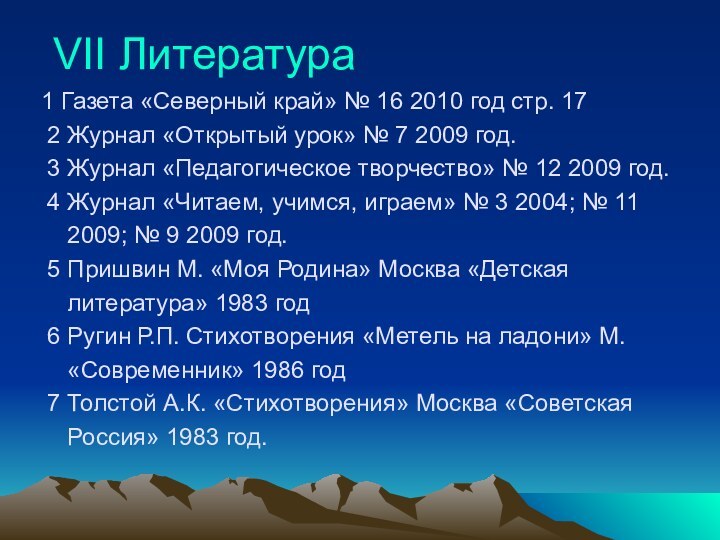 VII Литература

1 Газета «Северный край» № 16 2010 год стр. 17
2 Журнал «Открытый урок» № 7 2009 год.
3 Журнал «Педагогическое творчество» № 12 2009 год.
4 Журнал «Читаем, учимся, играем» № 3 2004; № 11 2009; № 9 2009 год.
5 Пришвин М. «Моя Родина» Москва «Детская литература» 1983 год
6 Ругин Р.П. Стихотворения «Метель на ладони» М. «Современник» 1986 год
7 Толстой А.К. «Стихотворения» Москва «Советская Россия» 1983 год.